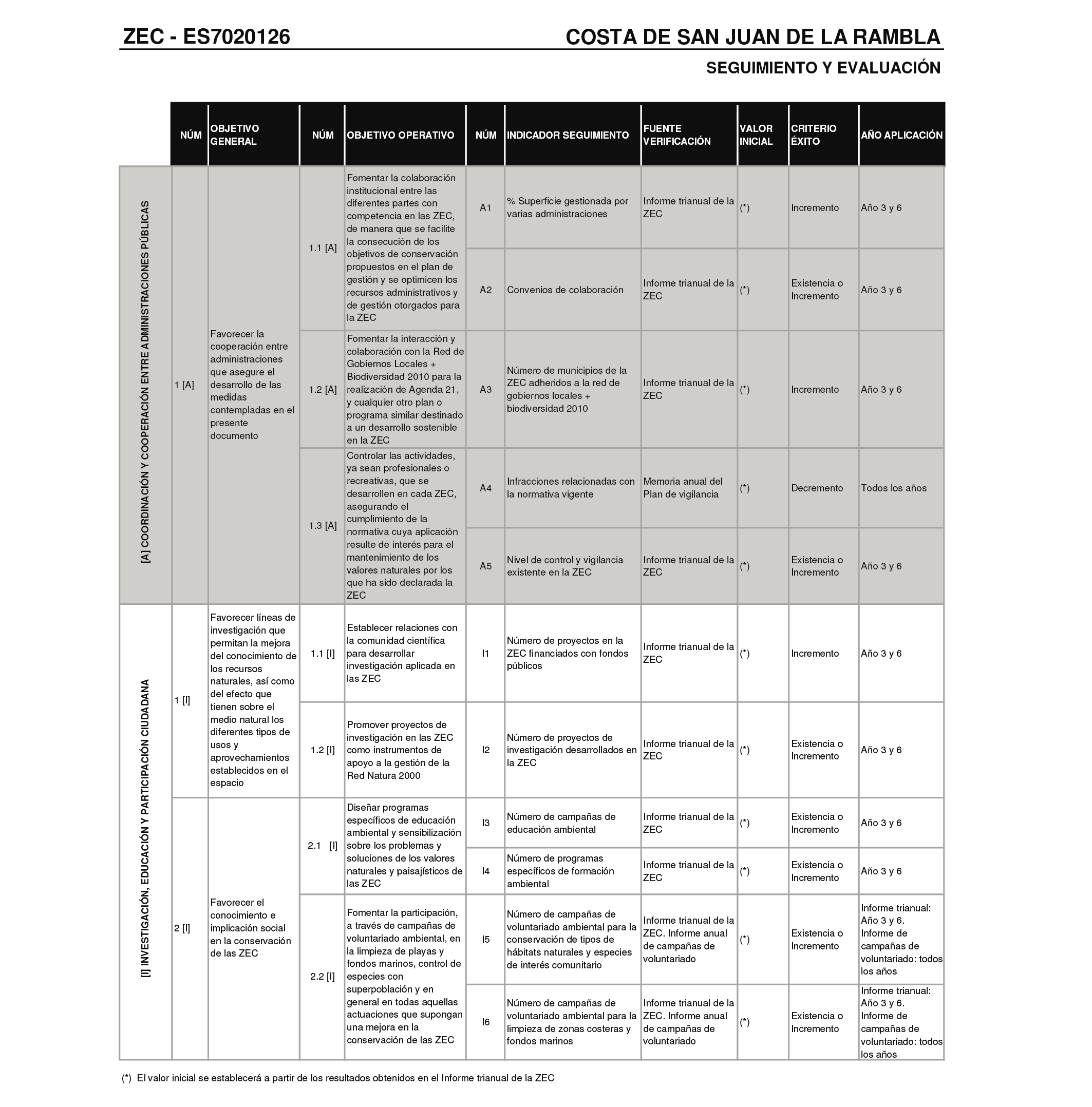 ZEC - ES7020126

COSTA DE SAN JUAN DE LA RAMBLA

SEGUIMIENTO Y EVALUACIÓN

| | NÚM | OBJETIVO GENERAL | NÚM | OBJETIVO OPERATIVO | NÚM | INDICADOR SEGUIMIENTO | FUENTE VERIFICACIÓN | VALOR INICIAL | CRITERIO ÉXITO | AÑO APLICACIÓN |
|---|---|---|---|---|---|---|---|---|---|---|
| [A] COORDINACIÓN Y COOPERACIÓN ENTRE ADMINISTRACIONES PÚBLICAS | 1 [A] | Favorecer la cooperación entre administraciones que asegure el desarrollo de las medidas contempladas en el presente documento | 1.1 [A] | Fomentar la colaboración institucional entre las diferentes partes con competencia en las ZEC, de manera que se facilite la consecución de los objetivos de conservación propuestos en el plan de gestión y se optimicen los recursos administrativos y de gestión otorgados para la ZEC | A1 | % Superficie gestionada por varias administraciones | Informe trianual de la ZEC | (*) | Incremento | Año 3 y 6 |
| | | | | | A2 | Convenios de colaboración | Informe trianual de la ZEC | (*) | Existencia o Incremento | Año 3 y 6 |
| | | | 1.2 [A] | Fomentar la interacción y colaboración con la Red de Gobiernos Locales + Biodiversidad 2010 para la realización de Agenda 21, y cualquier otro plan o programa similar destinado a un desarrollo sostenible en la ZEC | A3 | Número de municipios de la ZEC adheridos a la red de gobiernos locales + biodiversidad 2010 | Informe trianual de la ZEC | (*) | Incremento | Año 3 y 6 |
| | | | 1.3 [A] | Controlar las actividades, ya sean profesionales o recreativas, que se desarrollen en cada ZEC, asegurando el cumplimiento de la normativa cuya aplicación resulte de interés para el mantenimiento de los valores naturales por los que ha sido declarada la ZEC | A4 | Infracciones relacionadas con la normativa vigente | Memoria anual del Plan de vigilancia | (*) | Decremento | Todos los años |
| | | | | | A5 | Nivel de control y vigilancia existente en la ZEC | Informe trianual de la ZEC | (*) | Existencia o Incremento | Año 3 y 6 |
| [I] INVESTIGACIÓN, EDUCACIÓN Y PARTICIPACIÓN CIUDADANA | 1 [I] | Favorecer líneas de investigación que permitan la mejora del conocimiento de los recursos naturales, así como del efecto que tienen sobre el medio natural los diferentes tipos de usos y aprovechamientos establecidos en el espacio | 1.1 [I] | Establecer relaciones con la comunidad científica para desarrollar investigación aplicada en las ZEC | I1 | Número de proyectos en la ZEC financiados con fondos públicos | Informe trianual de la ZEC | (*) | Incremento | Año 3 y 6 |
| | | | 1.2 [I] | Promover proyectos de investigación en las ZEC como instrumentos de apoyo a la gestión de la Red Natura 2000 | I2 | Número de proyectos de investigación desarrollados en la ZEC | Informe trianual de la ZEC | (*) | Existencia o Incremento | Año 3 y 6 |
| | 2 [I] | Favorecer el conocimiento e implicación social en la conservación de las ZEC | 2.1 [I] | Diseñar programas específicos de educación ambiental y sensibilización sobre los problemas y soluciones de los valores naturales y paisajísticos de las ZEC | I3 | Número de campañas de educación ambiental | Informe trianual de la ZEC | (*) | Existencia o Incremento | Año 3 y 6 |
| | | | | | I4 | Número de programas específicos de formación ambiental | Informe trianual de la ZEC | (*) | Existencia o Incremento | Año 3 y 6 |
| | | | 2.2 [I] | Fomentar la participación, a través de campañas de voluntariado ambiental, en la limpieza de playas y fondos marinos, control de especies con superpoblación y en general en todas aquellas actuaciones que supongan una mejora en la conservación de las ZEC | I5 | Número de campañas de voluntariado ambiental para la conservación de tipos de hábitats naturales y especies de interés comunitario | Informe trianual de la ZEC. Informe anual de campañas de voluntariado | (*) | Existencia o Incremento | Informe trianual: Año 3 y 6. Informe de campañas de voluntariado: todos los años |
| | | | | | I6 | Número de campañas de voluntariado ambiental para la limpieza de zonas costeras y fondos marinos | Informe trianual de la ZEC. Informe anual de campañas de voluntariado | (*) | Existencia o Incremento | Informe trianual: Año 3 y 6. Informe de campañas de voluntariado: todos los años |

(*) El valor inicial se establecerá a partir de los resultados obtenidos en el Informe trianual de la ZEC